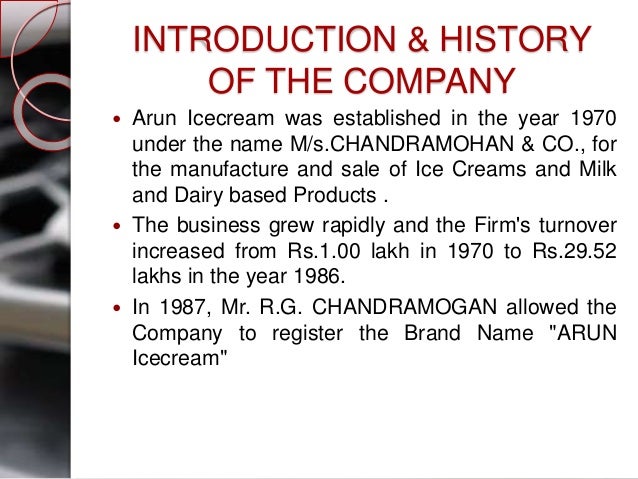 INTRODUCTION & HISTORY
OF THE COMPANY

• Arun Icecream was established in the year 1970 under the name M/s.CHANDRAMOHAN & CO., for the manufacture and sale of Ice Creams and Milk and Dairy based Products .

• The business grew rapidly and the Firm's turnover increased from Rs.1.00 lakh in 1970 to Rs.29.52 lakhs in the year 1986.

• In 1987, Mr. R.G. CHANDRAMOGAN allowed the Company to register the Brand Name "ARUN Icecream"